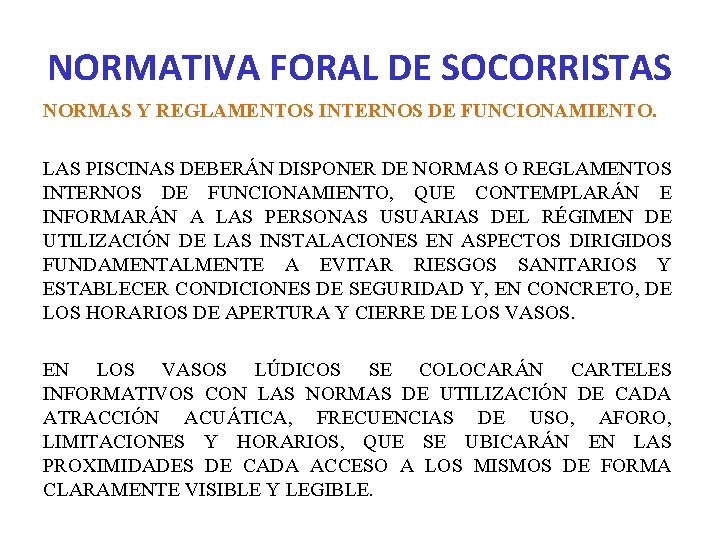 NORMATIVA FORAL DE SOCORRISTAS

NORMAS Y REGLAMENTOS INTERNOS DE FUNCIONAMIENTO.

LAS PISCINAS DEBERÁN DISPONER DE NORMAS O REGLAMENTOS INTERNOS DE FUNCIONAMIENTO, QUE CONTEMPLARÁN E INFORMARÁN A LAS PERSONAS USUARIAS DEL RÉGIMEN DE UTILIZACIÓN DE LAS INSTALACIONES EN ASPECTOS DIRIGIDOS FUNDAMENTALMENTE A EVITAR RIESGOS SANITARIOS Y ESTABLECER CONDICIONES DE SEGURIDAD Y, EN CONCRETO, DE LOS HORARIOS DE APERTURA Y CIERRE DE LOS VASOS.

EN LOS VASOS LÚDICOS SE COLOCARÁN CARTELES INFORMATIVOS CON LAS NORMAS DE UTILIZACIÓN DE CADA ATRACCIÓN ACUÁTICA, FRECUENCIAS DE USO, AFORO, LIMITACIONES Y HORARIOS, QUE SE UBICARÁN EN LAS PROXIMIDADES DE CADA ACCESO A LOS MISMOS DE FORMA CLARAMENTE VISIBLE Y LEGIBLE.